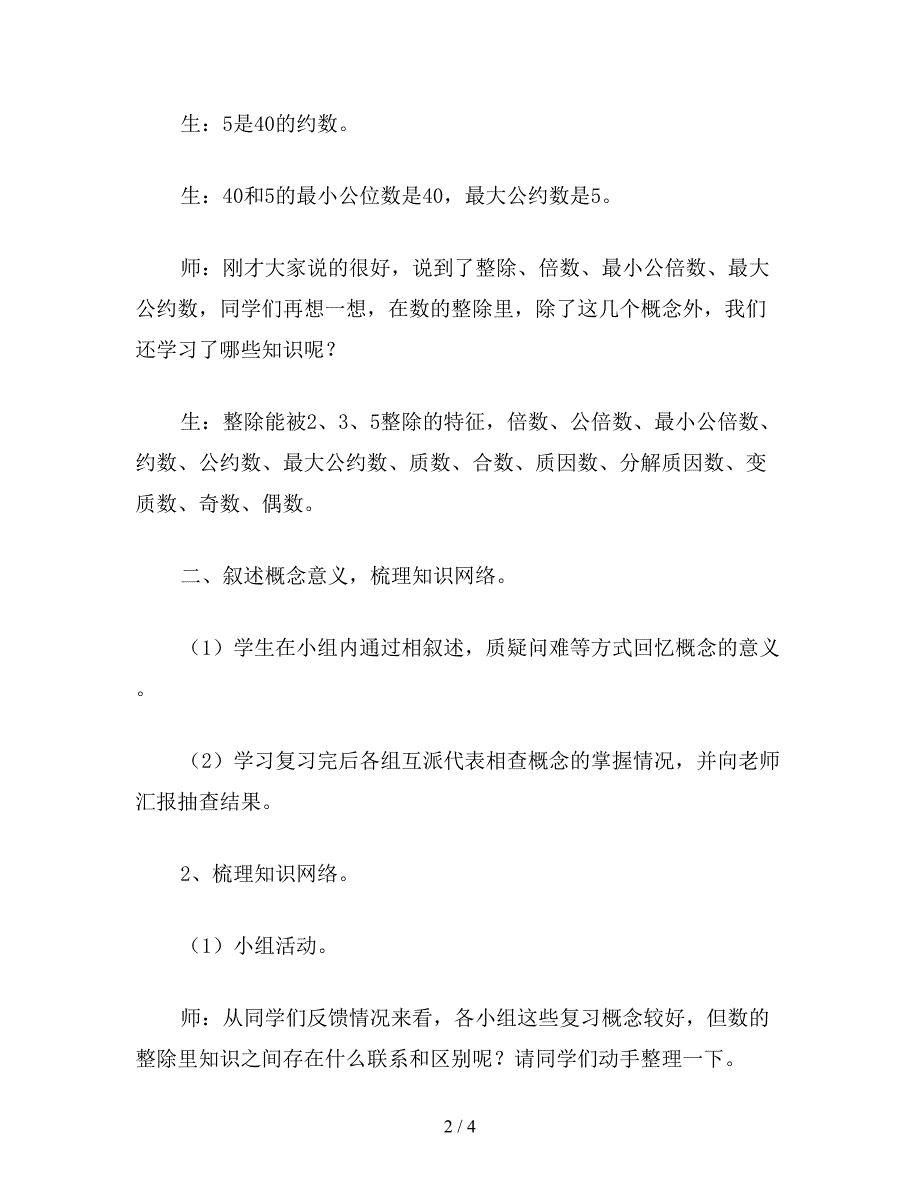 生：5是40的约数。

生：40和5的最小公位数是40，最大公约数是5。

师：刚才大家说的很好，说到了整除、倍数、最小公倍数、最大公约数，同学们再想一想，在数的整除里，除了这几个概念外，我们还学习了哪些知识呢？

生：整除能被2、3、5整除的特征，倍数、公倍数、最小公倍数、约数、公约数、最大公约数、质数、合数、质因数、分解质因数、变质数、奇数、偶数。

二、叙述概念意义，梳理知识网络。

（1）学生在小组内通过相叙述，质疑问难等方式回忆概念的意义。

（2）学习复习完后各组互派代表相查概念的掌握情况，并向老师汇报抽查结果。

2、梳理知识网络。

（1）小组活动。

师：从同学们反馈情况来看，各小组这些复习概念较好，但数的整除里知识之间存在什么联系和区别呢？请同学们动手整理一下。

2 / 4